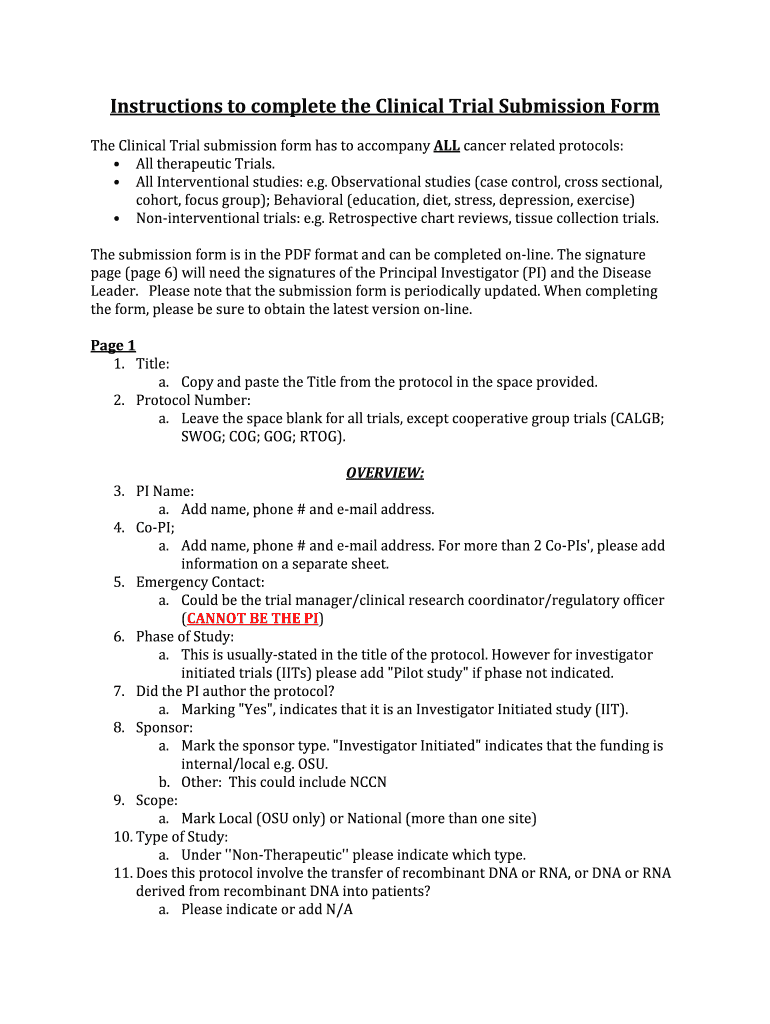 Instructions to complete the Clinical Trial Submission Form

The Clinical Trial submission form has to accompany ALL cancer related protocols:
• All therapeutic Trials.
• All Interventional studies: e.g. Observational studies (case control, cross sectional, cohort, focus group); Behavioral (education, diet, stress, depression, exercise)
• Non-interventional trials: e.g. Retrospective chart reviews, tissue collection trials.

The submission form is in the PDF format and can be completed on-line. The signature page (page 6) will need the signatures of the Principal Investigator (PI) and the Disease Leader. Please note that the submission form is periodically updated. When completing the form, please be sure to obtain the latest version on-line.

Page 1
1. Title:
a. Copy and paste the Title from the protocol in the space provided.
2. Protocol Number:
a. Leave the space blank for all trials, except cooperative group trials (CALGB; SWOG; COG; GOG; RTOG).

OVERVIEW:
3. PI Name:
a. Add name, phone # and e-mail address.
4. Co-PI;
a. Add name, phone # and e-mail address. For more than 2 Co-PIs', please add information on a separate sheet.
5. Emergency Contact:
a. Could be the trial manager/clinical research coordinator/regulatory officer (CANNOT BE THE PI)
6. Phase of Study:
a. This is usually-stated in the title of the protocol. However for investigator initiated trials (IITs) please add "Pilot study" if phase not indicated.
7. Did the PI author the protocol?
a. Marking "Yes", indicates that it is an Investigator Initiated study (IIT).
8. Sponsor:
a. Mark the sponsor type. "Investigator Initiated" indicates that the funding is internal/local e.g. OSU.
b. Other: This could include NCCN
9. Scope:
a. Mark Local (OSU only) or National (more than one site)
10. Type of Study:
a. Under ''Non-Therapeutic'' please indicate which type.
11. Does this protocol involve the transfer of recombinant DNA or RNA, or DNA or RNA derived from recombinant DNA into patients?
a. Please indicate or add N/A